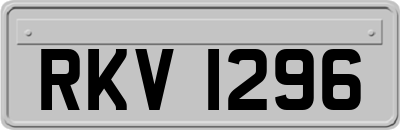 RKV 1296